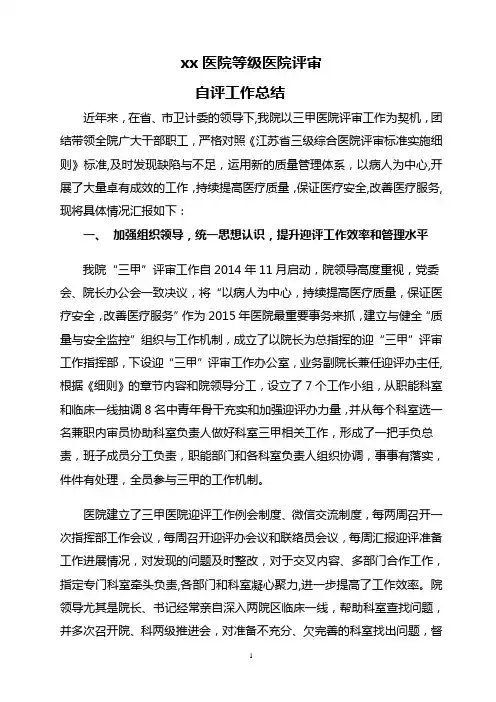 xx 医院等级医院评审

自评工作总结

近年来，在省、市卫计委的领导下,我院以三甲医院评审工作为契机，团结带领全院广大干部职工，严格对照《江苏省三级综合医院评审标准实施细则》标准,及时发现缺陷与不足，运用新的质量管理体系，以病人为中心,开展了大量卓有成效的工作,持续提高医疗质量,保证医疗安全,改善医疗服务,现将具体情况汇报如下：

一、 加强组织领导，统一思想认识，提升迎评工作效率和管理水平

我院“三甲”评审工作自 2014 年 11 月启动，院领导高度重视，党委会、院长办公会一致决议，将“以病人为中心，持续提高医疗质量，保证医疗安全,改善医疗服务”作为 2015 年医院最重要事务来抓，建立与健全“质量与安全监控”组织与工作机制，成立了以院长为总指挥的迎“三甲”评审工作指挥部，下设迎“三甲”评审工作办公室，业务副院长兼任迎评办主任,根据《细则》的章节内容和院领导分工，设立了 7 个工作小组，从职能科室和临床一线抽调 8 名中青年骨干充实和加强迎评办力量，并从每个科室选一名兼职内审员协助科室负责人做好科室三甲相关工作，形成了一把手负总责，班子成员分工负责，职能部门和各科室负责人组织协调，事事有落实，件件有处理，全员参与三甲的工作机制。

医院建立了三甲医院迎评工作例会制度、微信交流制度，每两周召开一次指挥部工作会议，每周召开迎评办会议和联络员会议，每周汇报迎评准备工作进展情况，对发现的问题及时整改，对于交叉内容、多部门合作工作，指定专门科室牵头负责,各部门和科室凝心聚力,进一步提高了工作效率。院领导尤其是院长、书记经常亲自深入两院区临床一线，帮助科室查找问题，并多次召开院、科两级推进会，对准备不充分、欠完善的科室找出问题，督

1